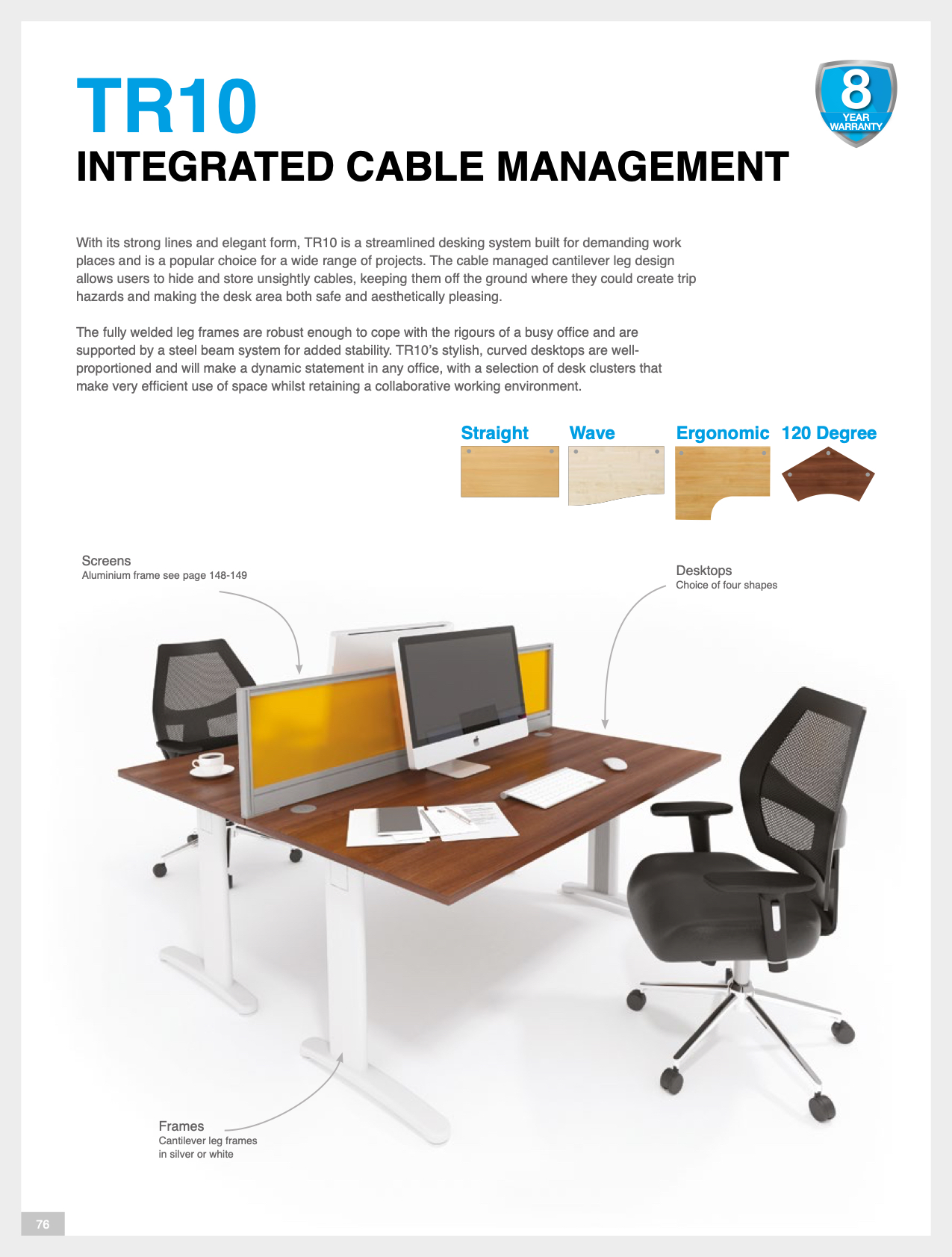 TR10

INTEGRATED CABLE MANAGEMENT

8
YEAR
WARRANTY

With its strong lines and elegant form, TR10 is a streamlined desking system built for demanding work places and is a popular choice for a wide range of projects. The cable managed cantilever leg design allows users to hide and store unsightly cables, keeping them off the ground where they could create trip hazards and making the desk area both safe and aesthetically pleasing.

The fully welded leg frames are robust enough to cope with the rigours of a busy office and are supported by a steel beam system for added stability. TR10's stylish, curved desktops are well-proportioned and will make a dynamic statement in any office, with a selection of desk clusters that make very efficient use of space whilst retaining a collaborative working environment.

Straight

Wave

Ergonomic

120 Degree

Screens
Aluminium frame see page 148-149

Desktops
Choice of four shapes

Frames
Cantilever leg frames
in silver or white

76